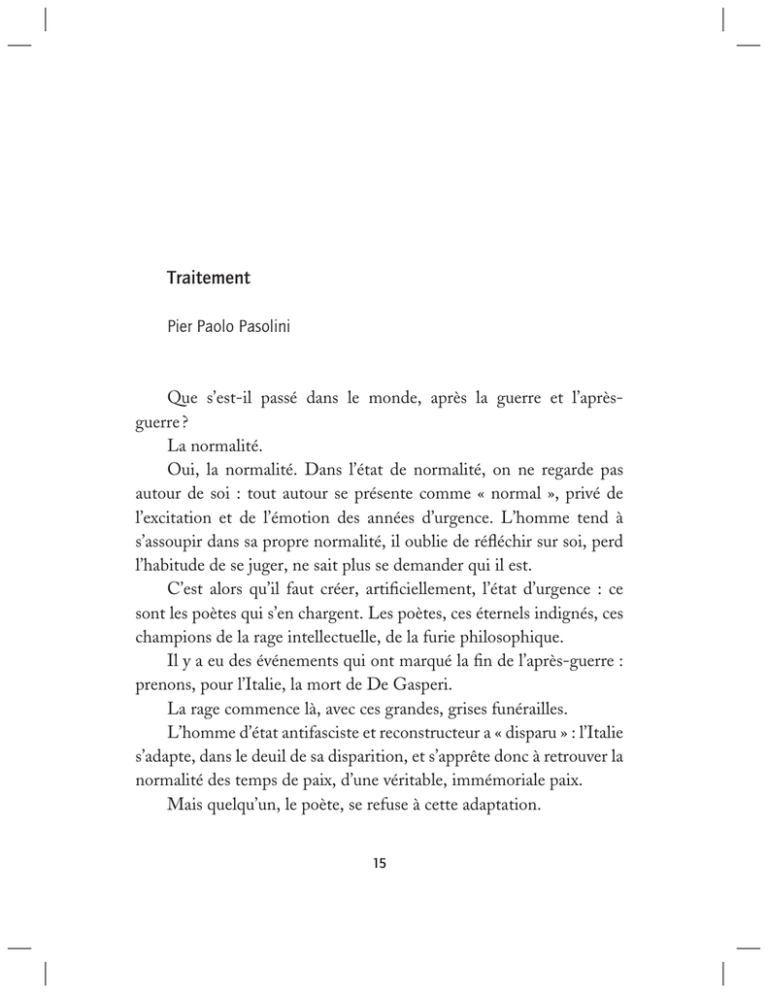 Traitement

Pier Paolo Pasolini

Que s'est-il passé dans le monde, après la guerre et l'après-guerre ?

La normalité.

Oui, la normalité. Dans l'état de normalité, on ne regarde pas autour de soi : tout autour se présente comme « normal », privé de l'excitation et de l'émotion des années d'urgence. L'homme tend à s'assoupir dans sa propre normalité, il oublie de réfléchir sur soi, perd l'habitude de se juger, ne sait plus se demander qui il est.

C'est alors qu'il faut créer, artificiellement, l'état d'urgence : ce sont les poètes qui s'en chargent. Les poètes, ces éternels indignés, ces champions de la rage intellectuelle, de la furie philosophique.

Il y a eu des événements qui ont marqué la fin de l'après-guerre : prenons, pour l'Italie, la mort de De Gasperi.

La rage commence là, avec ces grandes, grises funérailles.

L'homme d'état antifasciste et reconstructeur a « disparu » : l'Italie s'adapte, dans le deuil de sa disparition, et s'apprête donc à retrouver la normalité des temps de paix, d'une véritable, immémoriale paix.

Mais quelqu'un, le poète, se refuse à cette adaptation.

15